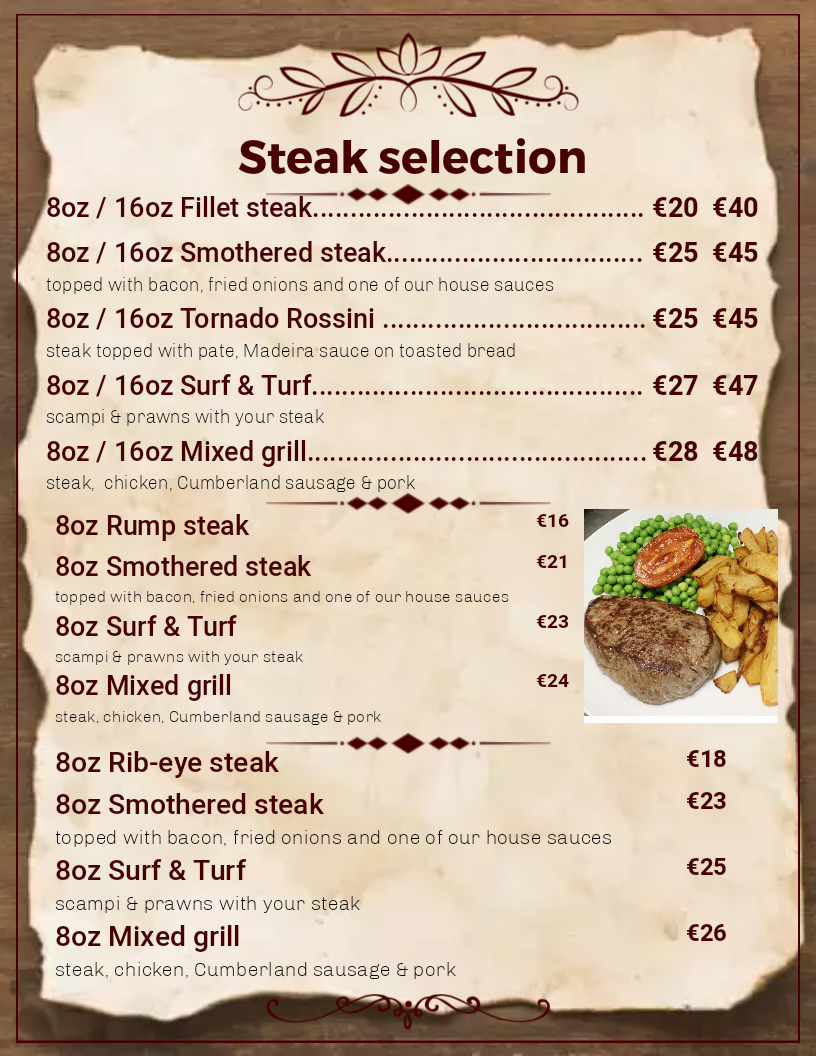 Steak selection

8oz / 16oz Fillet steak €20 €40

8oz / 16oz Smothered steak €25 €45

topped with bacon, fried onions and one of our house sauces

8oz / 16oz Tornado Rossini €25 €45

steak topped with pate, Madeira sauce on toasted bread

8oz / 16oz Surf & Turf €27 €47

scampi & prawns with your steak

8oz / 16oz Mixed grill €28 €48

steak, chicken, Cumberland sausage & pork

8oz Rump steak €16

8oz Smothered steak €21

topped with bacon, fried onions and one of our house sauces

8oz Surf & Turf €23

scampi & prawns with your steak

8oz Mixed grill €24

steak, chicken, Cumberland sausage & pork

8oz Rib-eye steak €18

8oz Smothered steak €23

topped with bacon, fried onions and one of our house sauces

8oz Surf & Turf €25

scampi & prawns with your steak

8oz Mixed grill €26

steak, chicken, Cumberland sausage & pork